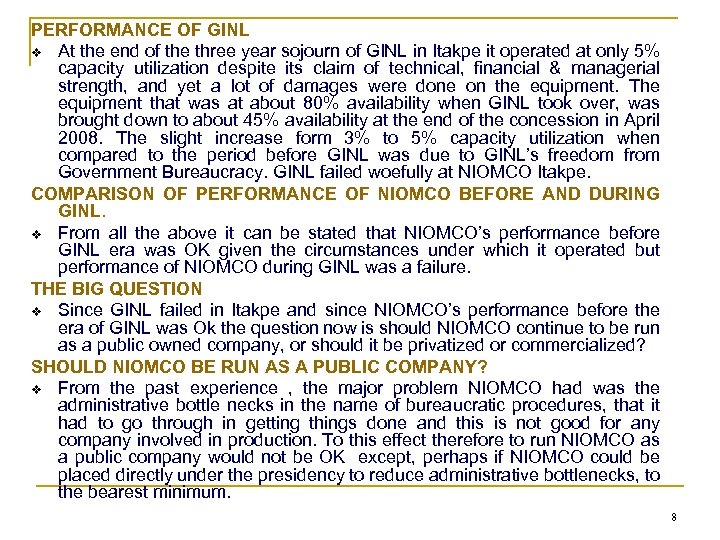 PERFORMANCE OF GINL

❖ At the end of the three year sojourn of GINL in Itakpe it operated at only 5% capacity utilization despite its claim of technical, financial & managerial strength, and yet a lot of damages were done on the equipment. The equipment that was at about 80% availability when GINL took over, was brought down to about 45% availability at the end of the concession in April 2008. The slight increase form 3% to 5% capacity utilization when compared to the period before GINL was due to GINL's freedom from Government Bureaucracy. GINL failed woefully at NIOMCO Itakpe.

COMPARISON OF PERFORMANCE OF NIOMCO BEFORE AND DURING GINL.

❖ From all the above it can be stated that NIOMCO's performance before GINL era was OK given the circumstances under which it operated but performance of NIOMCO during GINL was a failure.

THE BIG QUESTION

❖ Since GINL failed in Itakpe and since NIOMCO's performance before the era of GINL was Ok the question now is should NIOMCO continue to be run as a public owned company, or should it be privatized or commercialized?

SHOULD NIOMCO BE RUN AS A PUBLIC COMPANY?

❖ From the past experience , the major problem NIOMCO had was the administrative bottle necks in the name of bureaucratic procedures, that it had to go through in getting things done and this is not good for any company involved in production. To this effect therefore to run NIOMCO as a public company would not be OK except, perhaps if NIOMCO could be placed directly under the presidency to reduce administrative bottlenecks, to the bearest minimum.

8